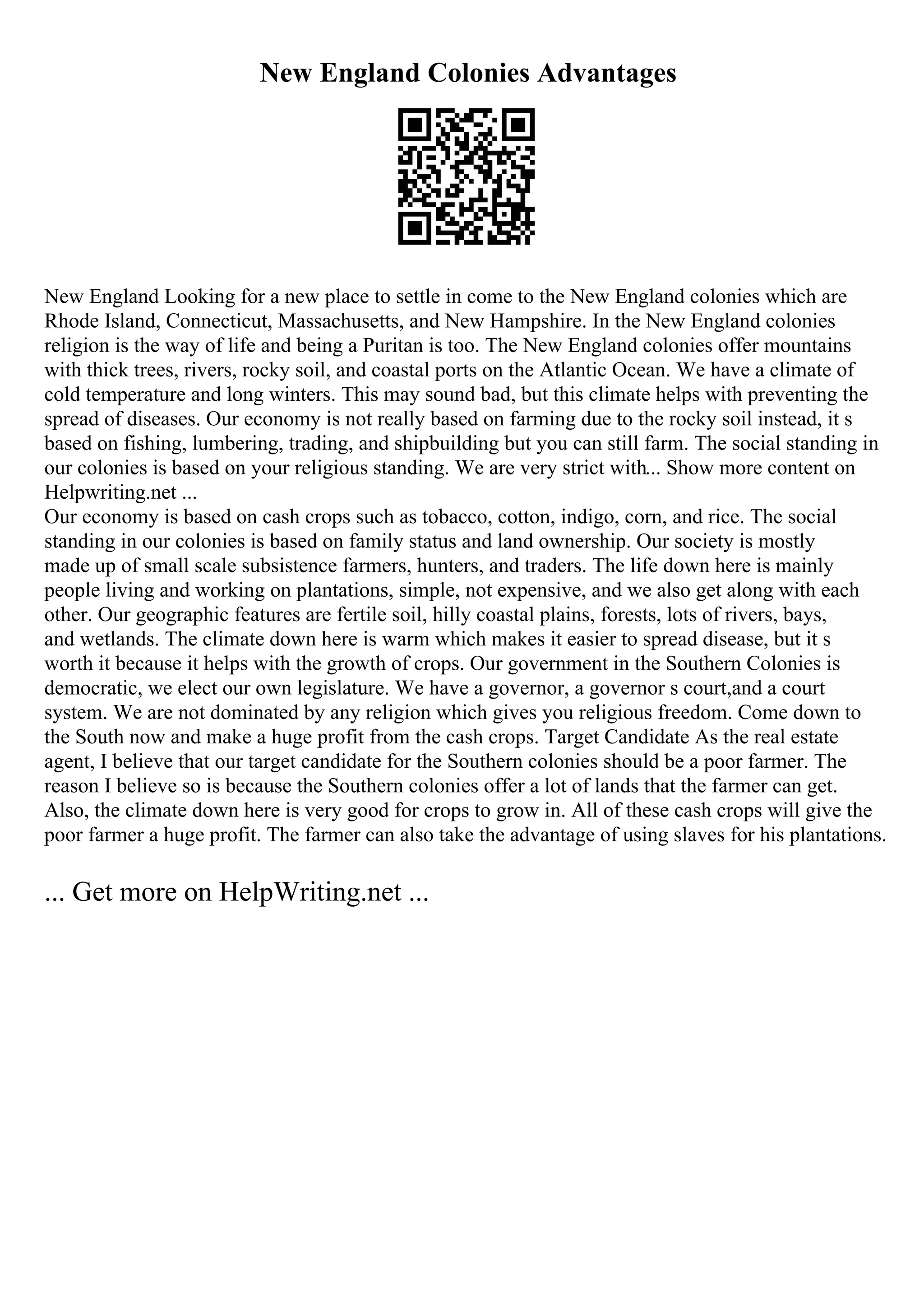 New England Colonies Advantages

New England Looking for a new place to settle in come to the New England colonies which are Rhode Island, Connecticut, Massachusetts, and New Hampshire. In the New England colonies religion is the way of life and being a Puritan is too. The New England colonies offer mountains with thick trees, rivers, rocky soil, and coastal ports on the Atlantic Ocean. We have a climate of cold temperature and long winters. This may sound bad, but this climate helps with preventing the spread of diseases. Our economy is not really based on farming due to the rocky soil instead, it s based on fishing, lumbering, trading, and shipbuilding but you can still farm. The social standing in our colonies is based on your religious standing. We are very strict with... Show more content on Helpwriting.net ...
Our economy is based on cash crops such as tobacco, cotton, indigo, corn, and rice. The social standing in our colonies is based on family status and land ownership. Our society is mostly made up of small scale subsistence farmers, hunters, and traders. The life down here is mainly people living and working on plantations, simple, not expensive, and we also get along with each other. Our geographic features are fertile soil, hilly coastal plains, forests, lots of rivers, bays, and wetlands. The climate down here is warm which makes it easier to spread disease, but it s worth it because it helps with the growth of crops. Our government in the Southern Colonies is democratic, we elect our own legislature. We have a governor, a governor s court,and a court system. We are not dominated by any religion which gives you religious freedom. Come down to the South now and make a huge profit from the cash crops. Target Candidate As the real estate agent, I believe that our target candidate for the Southern colonies should be a poor farmer. The reason I believe so is because the Southern colonies offer a lot of lands that the farmer can get. Also, the climate down here is very good for crops to grow in. All of these cash crops will give the poor farmer a huge profit. The farmer can also take the advantage of using slaves for his plantations.

... Get more on HelpWriting.net ...